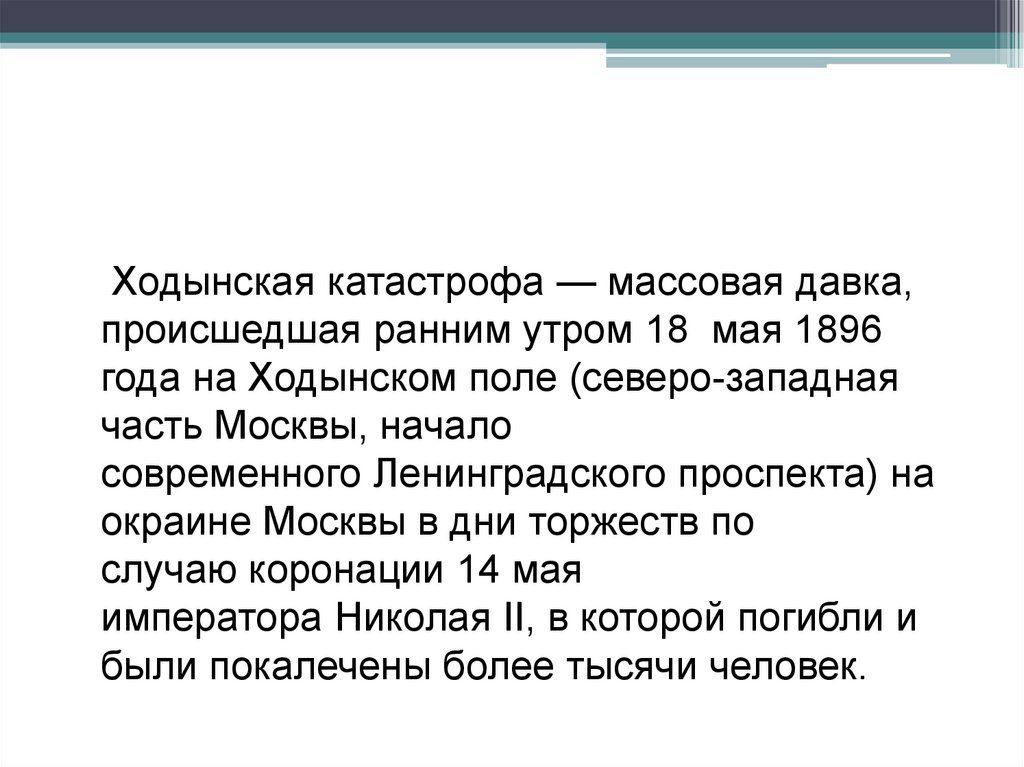 Ходынская катастрофа — массовая давка, происшедшая ранним утром 18 мая 1896 года на Ходынском поле (северо-западная часть Москвы, начало современного Ленинградского проспекта) на окраине Москвы в дни торжеств по случаю коронации 14 мая императора Николая II, в которой погибли и были покалечены более тысячи человек.